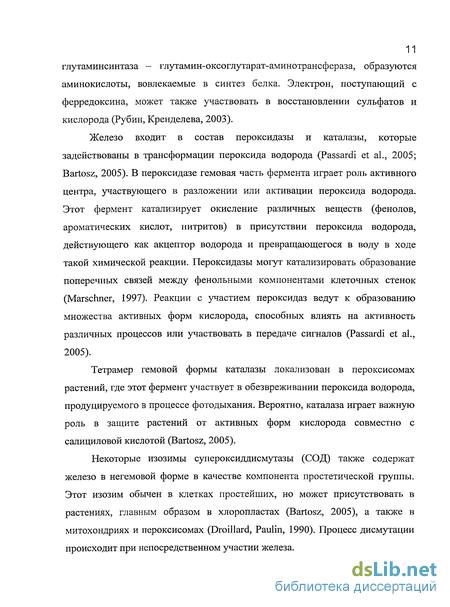 11

глутаминсинтаза – глутамин-оксоглутарат-аминотрансфераза, образуются аминокислоты, вовлекаемые в синтез белка. Электрон, поступающий с ферредоксина, может также участвовать в восстановлении сульфатов и кислорода (Рубин, Кренделева, 2003).

Железо входит в состав пероксидазы и каталазы, которые задействованы в трансформации пероксида водорода (Passardi et al., 2005; Bartosz, 2005). В пероксидазе гемовая часть фермента играет роль активного центра, участвующего в разложении или активации пероксида водорода. Этот фермент катализирует окисление различных веществ (фенолов, ароматических кислот, нитритов) в присутствии пероксида водорода, действующего как акцептор водорода и превращающегося в воду в ходе такой химической реакции. Пероксидазы могут катализировать образование поперечных связей между фенольными компонентами клеточных стенок (Marschner, 1997). Реакции с участием пероксидаз ведут к образованию множества активных форм кислорода, способных влиять на активность различных процессов или участвовать в передаче сигналов (Passardi et al., 2005).

Тетрамер гемовой формы каталазы локализован в пероксисомах растений, где этот фермент участвует в обезвреживании пероксида водорода, продуцируемого в процессе фотодыхания. Вероятно, каталаза играет важную роль в защите растений от активных форм кислорода совместно с салициловой кислотой (Bartosz, 2005).

Некоторые изозимы супероксиддисмутазы (СОД) также содержат железо в негемовой форме в качестве компонента простетической группы. Этот изозим обычен в клетках простейших, но может присутствовать в растениях, главным образом в хлоропластах (Bartosz, 2005), а также в митохондриях и пероксисомах (Droillard, Paulin, 1990). Процесс дисмутации происходит при непосредственном участии железа.

dsLib.net
библиотека диссертаций